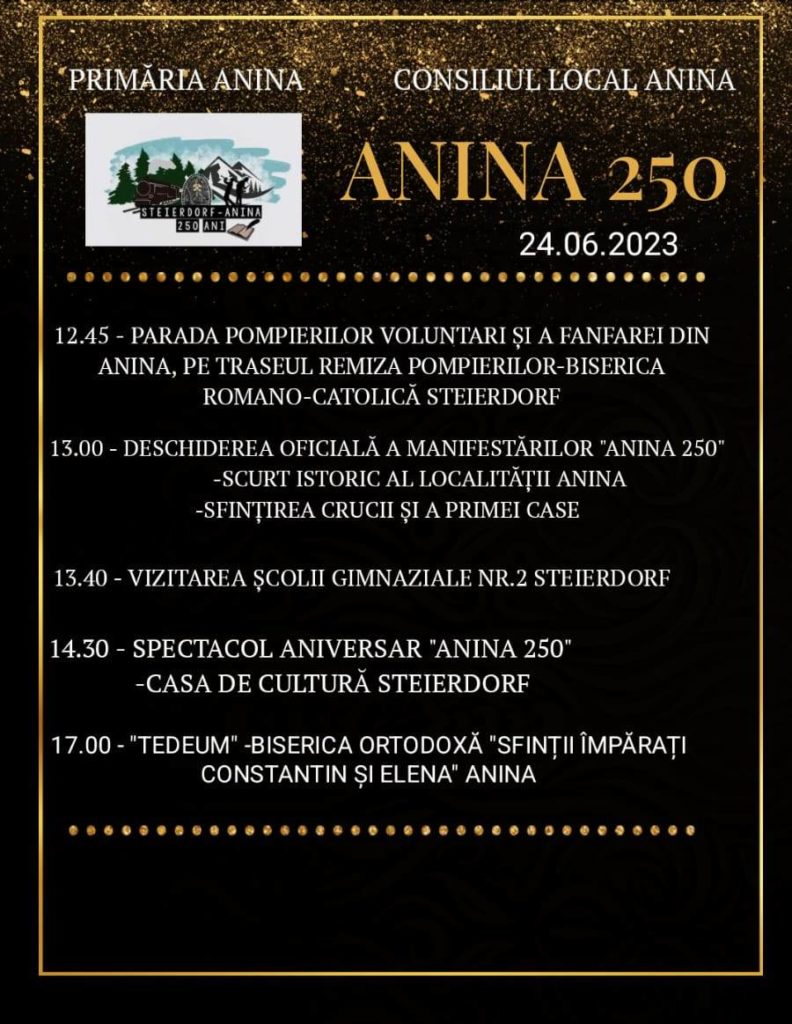 PRIMĂRIA ANINA

CONSILIUL LOCAL ANINA

STEIERDORF-ANINA 250 ANI

ANINA 250

24.06.2023

12.45 - PARADA POMPIERILOR VOLUNTARI ȘI A FANFAREI DIN ANINA, PE TRASEUL REMIZA POMPIERILOR-BISERICA ROMANO-CATOLICĂ STEIERDORF

13.00 - DESCHIDEREA OFICIALĂ A MANIFESTĂRILOR "ANINA 250"
-SCURT ISTORIC AL LOCALITĂȚII ANINA
-SFINȚIREA CRUCII ȘI A PRIMEI CASE

13.40 - VIZITAREA ȘCOLII GIMNAZIALE NR.2 STEIERDORF

14.30 - SPECTACOL ANIVERSAR "ANINA 250"
-CASA DE CULTURĂ STEIERDORF

17.00 - "TEDEUM" -BISERICA ORTODOXĂ "SFINȚII ÎMPĂRAȚI CONSTANTIN ȘI ELENA" ANINA